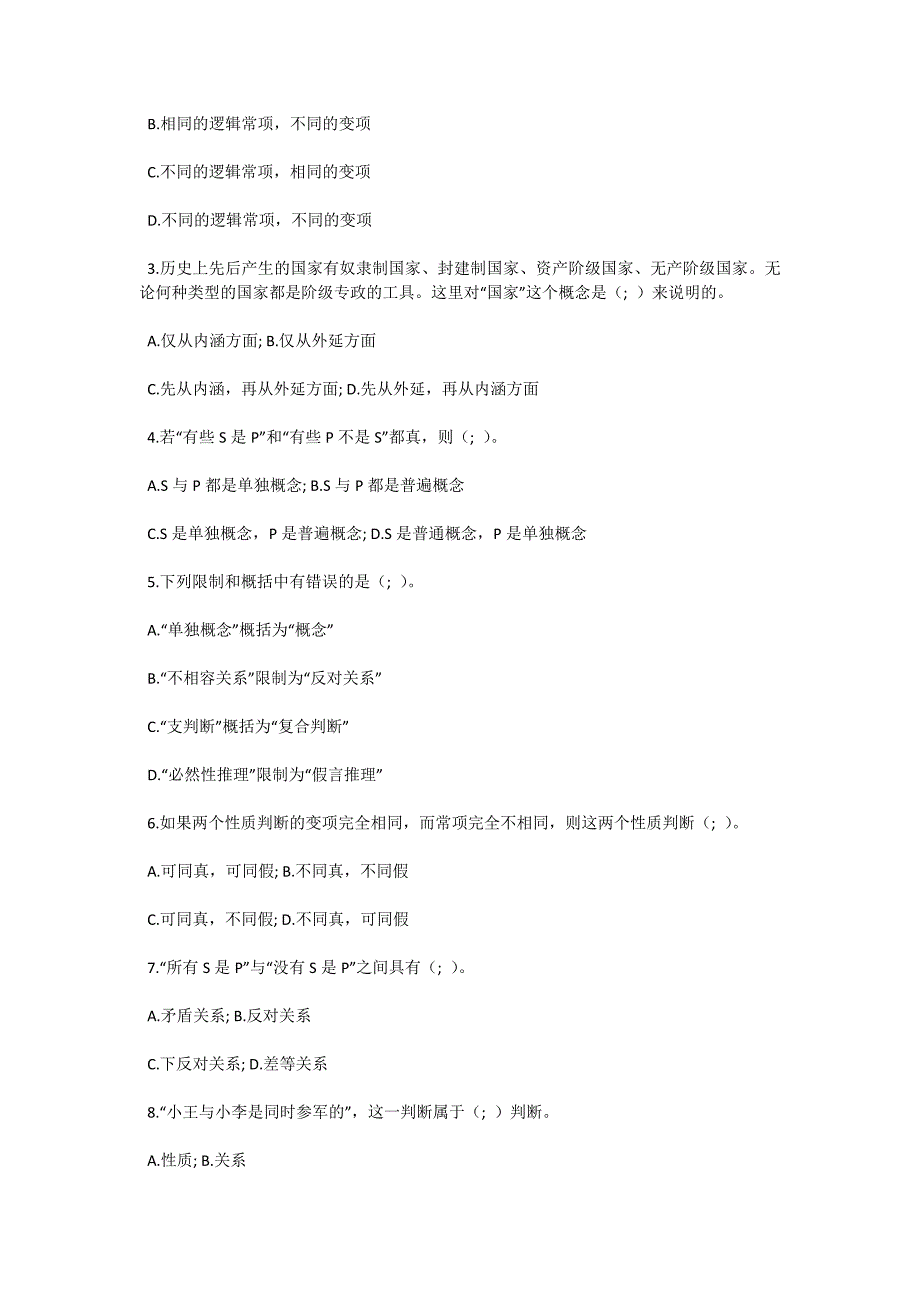 B.相同的逻辑常项，不同的变项

C.不同的逻辑常项，相同的变项

D.不同的逻辑常项，不同的变项

3.历史上先后产生的国家有奴隶制国家、封建制国家、资产阶级国家、无产阶级国家。无论何种类型的国家都是阶级专政的工具。这里对“国家”这个概念是（; ）来说明的。

A.仅从内涵方面; B.仅从外延方面

C.先从内涵，再从外延方面; D.先从外延，再从内涵方面

4.若“有些 S 是 P”和“有些 P 不是 S”都真，则（; ）。

A.S 与 P 都是单独概念; B.S 与 P 都是普遍概念

C.S 是单独概念，P 是普遍概念; D.S 是普通概念，P 是单独概念

5.下列限制和概括中有错误的是（; ）。

A.“单独概念”概括为“概念”

B.“不相容关系”限制为“反对关系”

C.“支判断”概括为“复合判断”

D.“必然性推理”限制为“假言推理”

6.如果两个性质判断的变项完全相同，而常项完全不相同，则这两个性质判断（; ）。

A.可同真，可同假; B.不同真，不同假

C.可同真，不同假; D.不同真，可同假

7.“所有 S 是 P”与“没有 S 是 P”之间具有（; ）。

A.矛盾关系; B.反对关系

C.下反对关系; D.差等关系

8.“小王与小李是同时参军的”，这一判断属于（; ）判断。

A.性质; B.关系